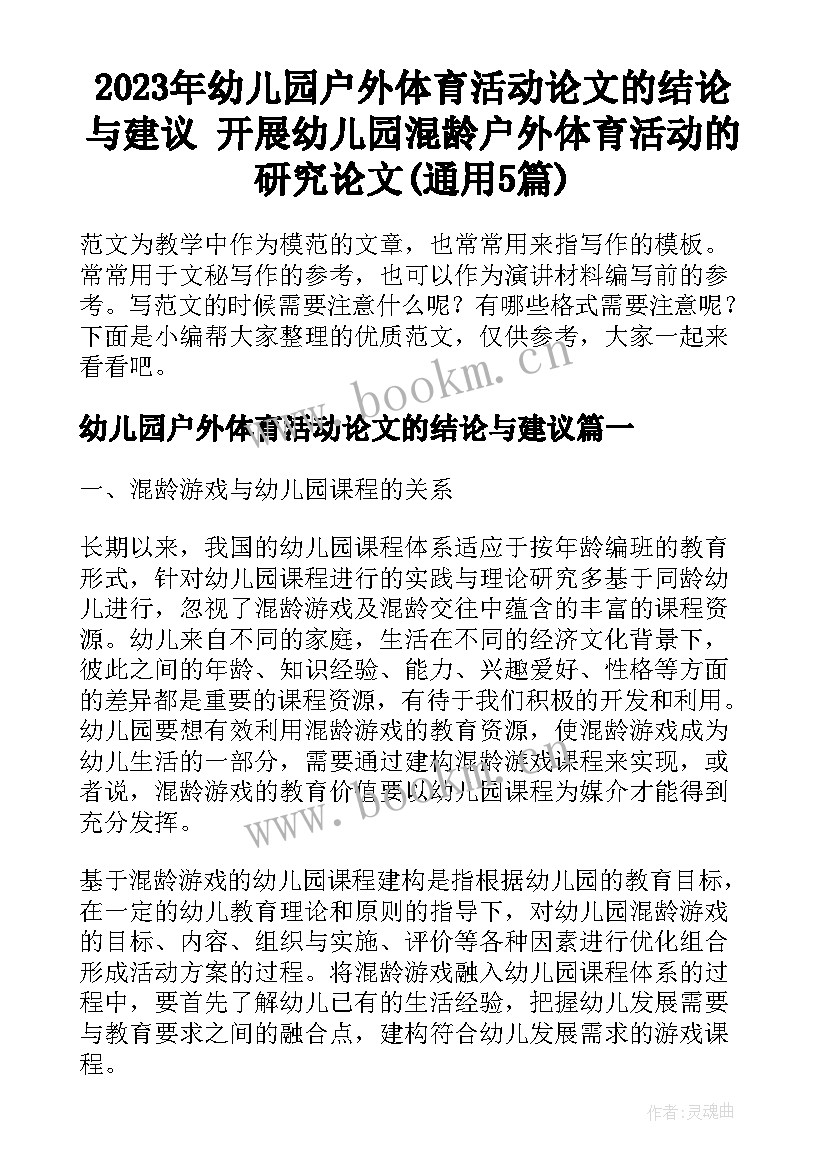 2023年幼儿园户外体育活动论文的结论与建议 开展幼儿园混龄户外体育活动的研究论文(通用5篇)

范文为教学中作为模范的文章，也常常用来指写作的模板。常常用于文秘写作的参考，也可以作为演讲材料编写前的参考。写范文的时候需要注意什么呢？有哪些格式需要注意呢？下面是小编帮大家整理的优质范文，仅供参考，大家一起来看看吧。

www.bookm.cn

幼儿园户外体育活动论文的结论与建议篇一

一、混龄游戏与幼儿园课程的关系

长期以来，我国的幼儿园课程体系适应于按年龄编班的教育形式，针对幼儿园课程进行的实践与理论研究多基于同龄幼儿进行，忽视了混龄游戏及混龄交往中蕴含的丰富的课程资源。幼儿来自不同的家庭，生活在不同的经济文化背景下，彼此之间的年龄、知识经验、能力、兴趣爱好、性格等方面的差异都是重要的课程资源，有待于我们积极的开发和利用。幼儿园要想有效利用混龄游戏的教育资源，使混龄游戏成为幼儿生活的一部分，需要通过建构混龄游戏课程来实现，或者说，混龄游戏的教育价值要以幼儿园课程为媒介才能得到充分发挥。

www.bookm.cn

基于混龄游戏的幼儿园课程建构是指根据幼儿园的教育目标，在一定的幼儿教育理论和原则的指导下，对幼儿园混龄游戏的目标、内容、组织与实施、评价等各种因素进行优化组合形成活动方案的过程。将混龄游戏融入幼儿园课程体系的过程中，要首先了解幼儿已有的生活经验，把握幼儿发展需要与教育要求之间的融合点，建构符合幼儿发展需求的游戏课程。

作者:灵魂曲